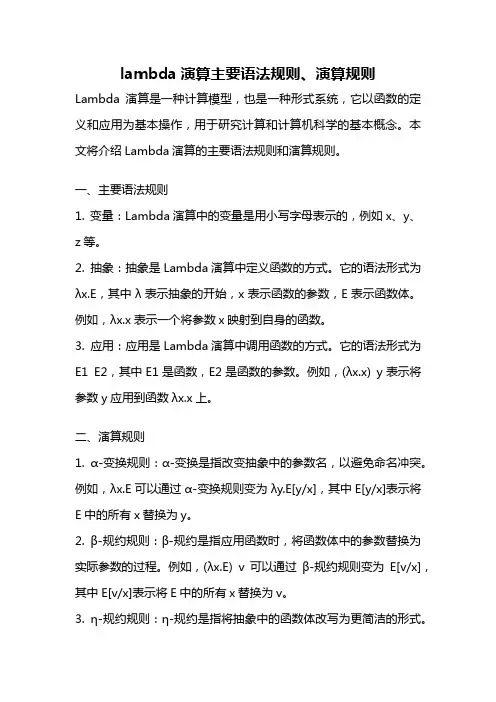 lambda 演算主要语法规则、演算规则

Lambda 演算是一种计算模型，也是一种形式系统，它以函数的定义和应用为基本操作，用于研究计算和计算机科学的基本概念。本文将介绍 Lambda 演算的主要语法规则和演算规则。

一、主要语法规则

1. 变量：Lambda 演算中的变量是用小写字母表示的，例如 x、y、z 等。

2. 抽象：抽象是 Lambda 演算中定义函数的方式。它的语法形式为 λx.E，其中 λ 表示抽象的开始，x 表示函数的参数，E 表示函数体。例如，λx.x 表示一个将参数 x 映射到自身的函数。

3. 应用：应用是 Lambda 演算中调用函数的方式。它的语法形式为 E1 E2，其中 E1 是函数，E2 是函数的参数。例如，(λx.x) y 表示将参数 y 应用到函数 λx.x 上。

二、演算规则

1. α-变换规则：α-变换是指改变抽象中的参数名，以避免命名冲突。例如，λx.E 可以通过 α-变换规则变为 λy.E[y/x]，其中 E[y/x]表示将 E 中的所有 x 替换为 y。

2. β-规约规则：β-规约是指应用函数时，将函数体中的参数替换为实际参数的过程。例如，(λx.E) v 可以通过 β-规约规则变为 E[v/x]，其中 E[v/x]表示将 E 中的所有 x 替换为 v。

3. η-规约规则：η-规约是指将抽象中的函数体改写为更简洁的形式。